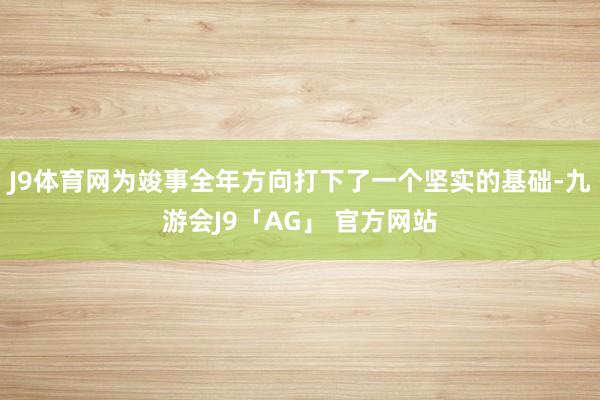 J9体育网为竣事全年方向打下了一个坚实的基础-九游会J9「AG」 官方网站